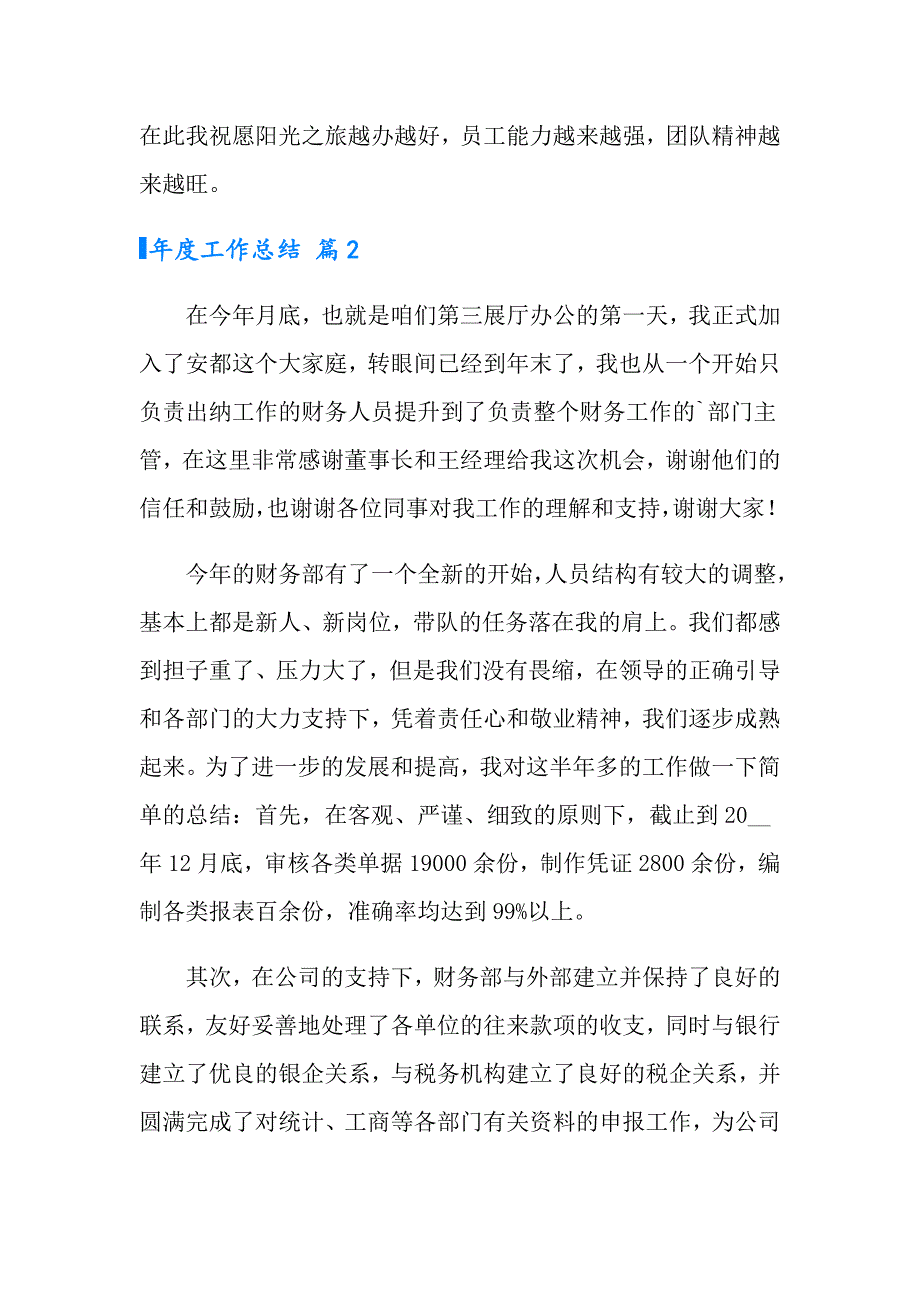 在此我祝愿阳光之旅越办越好，员工能力越来越强，团队精神越来越旺。

年度工作总结 篇2

在今年月底，也就是咱们第三展厅办公的第一天，我正式加入了安都这个大家庭，转眼间已经到年末了，我也从一个开始只负责出纳工作的财务人员提升到了负责整个财务工作的`部门主管，在这里非常感谢董事长和王经理给我这次机会，谢谢他们的信任和鼓励，也谢谢各位同事对我工作的理解和支持，谢谢大家！

今年的财务部有了一个全新的开始，人员结构有较大的调整，基本上都是新人、新岗位，带队的任务落在我的肩上。我们都感到担子重了、压力大了，但是我们没有畏缩，在领导的正确引导和各部门的大力支持下，凭着责任心和敬业精神，我们逐步成熟起来。为了进一步的发展和提高，我对这半年多的工作做一下简单的总结：首先，在客观、严谨、细致的原则下，截止到20__年12月底，审核各类单据19000余份，制作凭证2800余份，编制各类报表百余份，准确率均达到99%以上。

其次，在公司的支持下，财务部与外部建立并保持了良好的联系，友好妥善地处理了各单位的往来款项的收支，同时与银行建立了优良的银企关系，与税务机构建立了良好的税企关系，并圆满完成了对统计、工商等各部门有关资料的申报工作，为公司